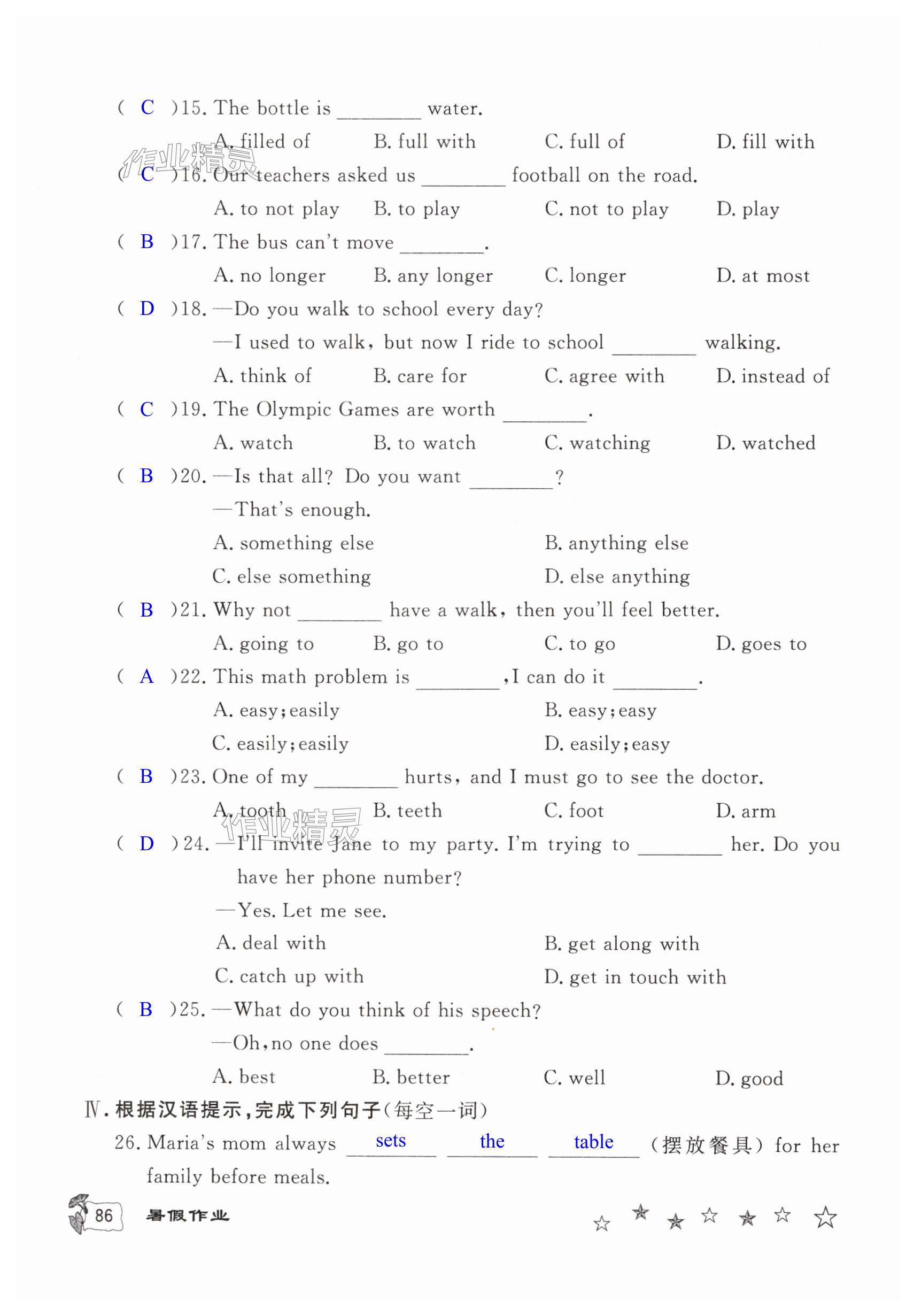 ( C )15. The bottle is ________ water.
A. filled of B. full with C. full of D. fill with

作业精灵

( C )16. Our teachers asked us ________ football on the road.
A. to not play B. to play C. not to play D. play

( B )17. The bus can't move ________.
A. no longer B. any longer C. longer D. at most

( D )18. —Do you walk to school every day?
—I used to walk, but now I ride to school ________ walking.
A. think of B. care for C. agree with D. instead of

( C )19. The Olympic Games are worth ________.
A. watch B. to watch C. watching D. watched

( B )20. —Is that all? Do you want ________?
—That's enough.
A. something else B. anything else
C. else something D. else anything

( B )21. Why not ________ have a walk, then you'll feel better.
A. going to B. go to C. to go D. goes to

( A )22. This math problem is ________, I can do it ________.
A. easy; easily B. easy; easy
C. easily; easily D. easily; easy

( B )23. One of my ________ hurts, and I must go to see the doctor.
A. tooth B. teeth C. foot D. arm

作业精灵

( D )24. —I'll invite Jane to my party. I'm trying to ________ her. Do you have her phone number?
—Yes. Let me see.
A. deal with B. get along with
C. catch up with D. get in touch with

( B )25. —What do you think of his speech?
—Oh, no one does ________.
A. best B. better C. well D. good

Ⅳ. 根据汉语提示,完成下列句子(每空一词)

26. Maria's mom always sets the table (摆放餐具) for her family before meals.

86 暑假作业